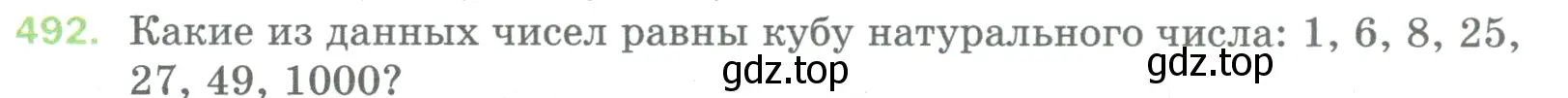 492. Какие из данных чисел равны кубу натурального числа: 1, 6, 8, 25, 27, 49, 1000?

gdz.top gdz.top